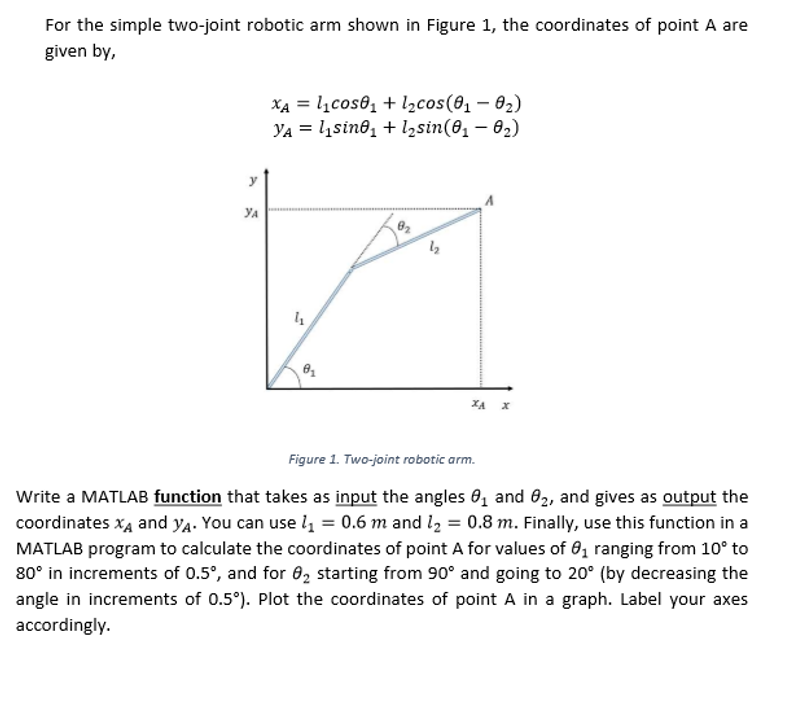 For the simple two-joint robotic arm shown in Figure 1, the coordinates of point A are given by,

$x_A = l_1 cos\theta_1 + l_2 cos(\theta_1 - \theta_2)$
$y_A = l_1 sin\theta_1 + l_2 sin(\theta_1 - \theta_2)$

$y$
$y_A$
$A$
$\theta_2$
$l_2$
$l_1$
$\theta_1$
$x_A$ $x$

Figure 1. Two-joint robotic arm.

Write a MATLAB function that takes as input the angles $\theta_1$ and $\theta_2$, and gives as output the coordinates $x_A$ and $y_A$. You can use $l_1 = 0.6\ m$ and $l_2 = 0.8\ m$. Finally, use this function in a MATLAB program to calculate the coordinates of point A for values of $\theta_1$ ranging from 10° to 80° in increments of 0.5°, and for $\theta_2$ starting from 90° and going to 20° (by decreasing the angle in increments of 0.5°). Plot the coordinates of point A in a graph. Label your axes accordingly.